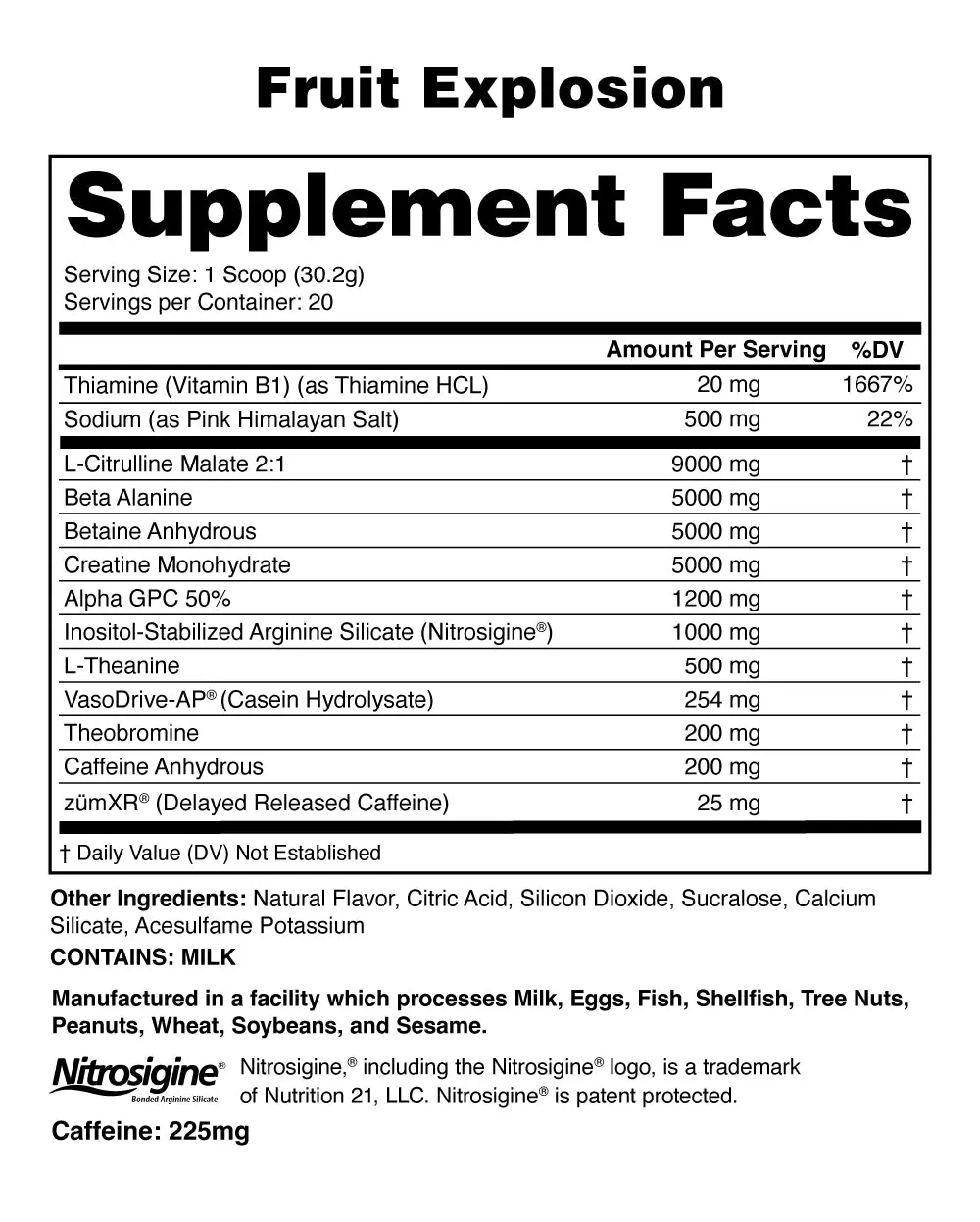 Fruit Explosion

Supplement Facts

Serving Size: 1 Scoop (30.2g)
Servings per Container: 20

|  | Amount Per Serving | %DV |
|---|---|---|
| Thiamine (Vitamin B1) (as Thiamine HCL) | 20 mg | 1667% |
| Sodium (as Pink Himalayan Salt) | 500 mg | 22% |
| L-Citrulline Malate 2:1 | 9000 mg | † |
| Beta Alanine | 5000 mg | † |
| Betaine Anhydrous | 5000 mg | † |
| Creatine Monohydrate | 5000 mg | † |
| Alpha GPC 50% | 1200 mg | † |
| Inositol-Stabilized Arginine Silicate (Nitrosigine®) | 1000 mg | † |
| L-Theanine | 500 mg | † |
| VasoDrive-AP® (Casein Hydrolysate) | 254 mg | † |
| Theobromine | 200 mg | † |
| Caffeine Anhydrous | 200 mg | † |
| zümXR® (Delayed Released Caffeine) | 25 mg | † |

† Daily Value (DV) Not Established

Other Ingredients: Natural Flavor, Citric Acid, Silicon Dioxide, Sucralose, Calcium Silicate, Acesulfame Potassium

CONTAINS: MILK

Manufactured in a facility which processes Milk, Eggs, Fish, Shellfish, Tree Nuts, Peanuts, Wheat, Soybeans, and Sesame.

Nitrosigine®
Bonded Arginine Silicate

Nitrosigine,® including the Nitrosigine® logo, is a trademark of Nutrition 21, LLC. Nitrosigine® is patent protected.

Caffeine: 225mg